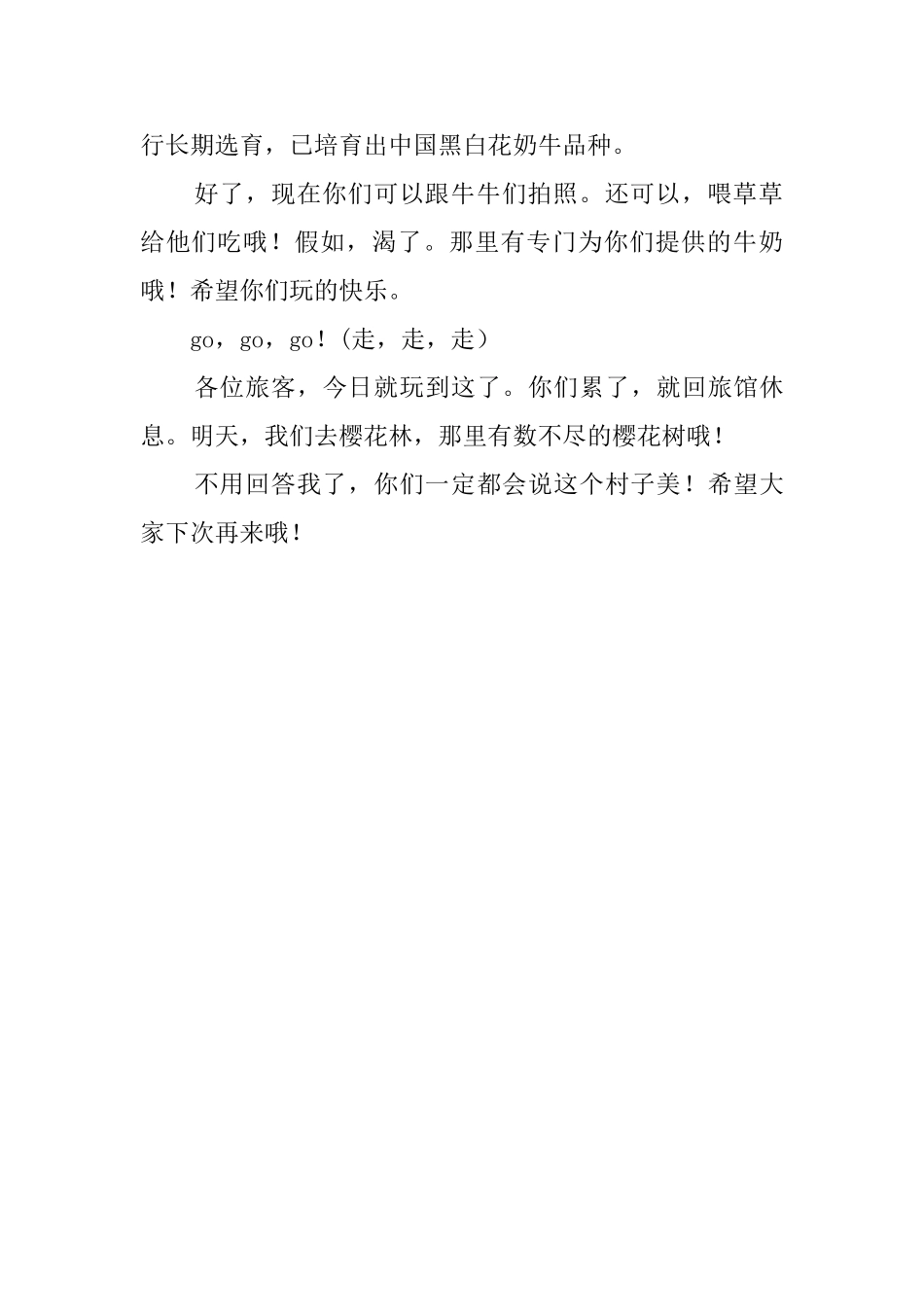 行长期选育，已培育出中国黑白花奶牛品种。

好了，现在你们可以跟牛牛们拍照。还可以，喂草草给他们吃哦！假如，渴了。那里有专门为你们提供的牛奶哦！希望你们玩的快乐。

go，go，go！(走，走，走）

各位旅客，今日就玩到这了。你们累了，就回旅馆休息。明天，我们去樱花林，那里有数不尽的樱花树哦！

不用回答我了，你们一定都会说这个村子美！希望大家下次再来哦！